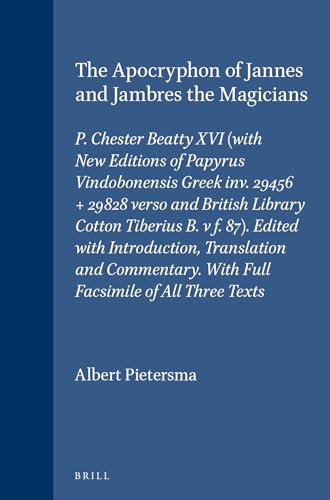 The Apocryphon of Jannes and Jambres the Magicians

P. Chester Beatty XVI (with New Editions of Papyrus Vindobonensis Greek inv. 29456 + 29828 verso and British Library Cotton Tiberius B. v f. 87). Edited with Introduction, Translation and Commentary. With Full Facsimile of All Three Texts

Albert Pietersma

BRILL